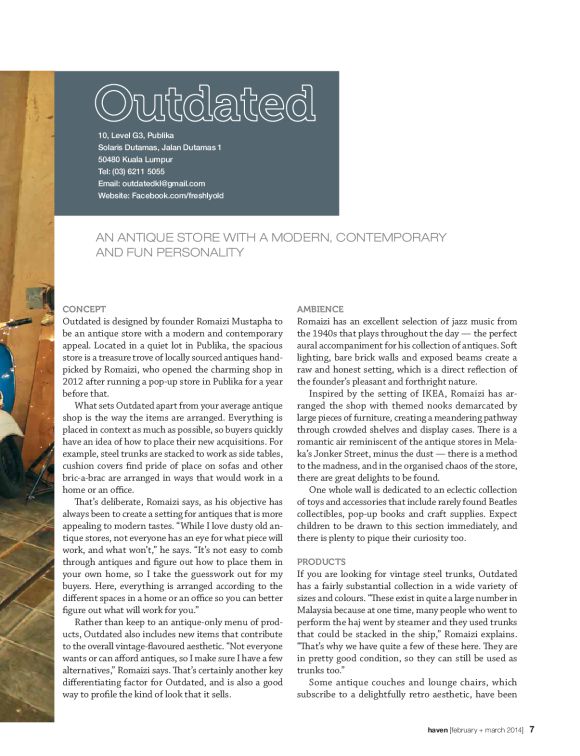 Outdated

10, Level G3, Publika
Solaris Dutamas, Jalan Dutamas 1
50480 Kuala Lumpur
Tel: (03) 6211 5055
Email: outdatedkl@gmail.com
Website: Facebook.com/freshlyold

AN ANTIQUE STORE WITH A MODERN, CONTEMPORARY AND FUN PERSONALITY

CONCEPT
Outdated is designed by founder Romaizi Mustapha to be an antique store with a modern and contemporary appeal. Located in a quiet lot in Publika, the spacious store is a treasure trove of locally sourced antiques handpicked by Romaizi, who opened the charming shop in 2012 after running a pop-up store in Publika for a year before that.

What sets Outdated apart from your average antique shop is the way the items are arranged. Everything is placed in context as much as possible, so buyers quickly have an idea of how to place their new acquisitions. For example, steel trunks are stacked to work as side tables, cushion covers find pride of place on sofas and other bric-a-brac are arranged in ways that would work in a home or an office.

That's deliberate, Romaizi says, as his objective has always been to create a setting for antiques that is more appealing to modern tastes. "While I love dusty old antique stores, not everyone has an eye for what piece will work, and what won't," he says. "It's not easy to comb through antiques and figure out how to place them in your own home, so I take the guesswork out for my buyers. Here, everything is arranged according to the different spaces in a home or an office so you can better figure out what will work for you."

Rather than keep to an antique-only menu of products, Outdated also includes new items that contribute to the overall vintage-flavoured aesthetic. "Not everyone wants or can afford antiques, so I make sure I have a few alternatives," Romaizi says. That's certainly another key differentiating factor for Outdated, and is also a good way to profile the kind of look that it sells.

AMBIENCE
Romaizi has an excellent selection of jazz music from the 1940s that plays throughout the day — the perfect aural accompaniment for his collection of antiques. Soft lighting, bare brick walls and exposed beams create a raw and honest setting, which is a direct reflection of the founder's pleasant and forthright nature.

Inspired by the setting of IKEA, Romaizi has arranged the shop with themed nooks demarcated by large pieces of furniture, creating a meandering pathway through crowded shelves and display cases. There is a romantic air reminiscent of the antique stores in Melaka's Jonker Street, minus the dust — there is a method to the madness, and in the organised chaos of the store, there are great delights to be found.

One whole wall is dedicated to an eclectic collection of toys and accessories that include rarely found Beatles collectibles, pop-up books and craft supplies. Expect children to be drawn to this section immediately, and there is plenty to pique their curiosity too.

PRODUCTS
If you are looking for vintage steel trunks, Outdated has a fairly substantial collection in a wide variety of sizes and colours. "These exist in quite a large number in Malaysia because at one time, many people who went to perform the haj went by steamer and they used trunks that could be stacked in the ship," Romaizi explains. "That's why we have quite a few of these here. They are in pretty good condition, so they can still be used as trunks too."

Some antique couches and lounge chairs, which subscribe to a delightfully retro aesthetic, have been

haven [february + march 2014] 7